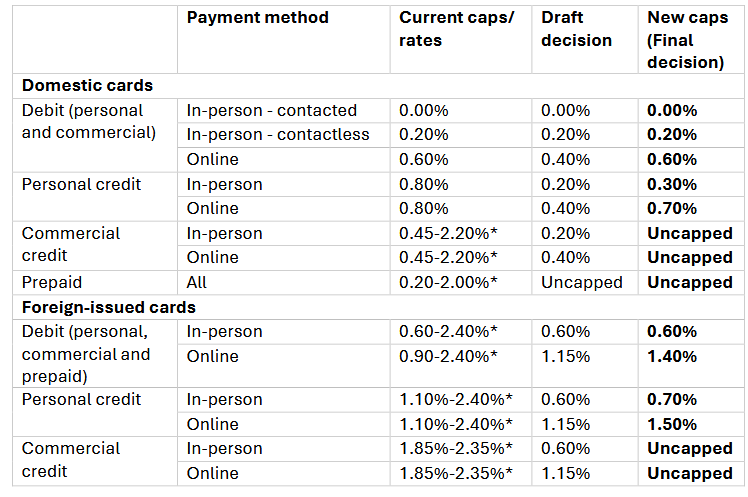 |  | Payment method | Current caps/ rates | Draft decision | New caps (Final decision) |
|---|---|---|---|---|
| **Domestic cards** | | | | |
| Debit (personal and commercial) | In-person - contacted | 0.00% | 0.00% | **0.00%** |
| | In-person - contactless | 0.20% | 0.20% | **0.20%** |
| | Online | 0.60% | 0.40% | **0.60%** |
| Personal credit | In-person | 0.80% | 0.20% | **0.30%** |
| | Online | 0.80% | 0.40% | **0.70%** |
| Commercial credit | In-person | 0.45-2.20%* | 0.20% | **Uncapped** |
| | Online | 0.45-2.20%* | 0.40% | **Uncapped** |
| Prepaid | All | 0.20-2.00%* | Uncapped | **Uncapped** |
| **Foreign-issued cards** | | | | |
| Debit (personal, commercial and prepaid) | In-person | 0.60-2.40%* | 0.60% | **0.60%** |
| | Online | 0.90-2.40%* | 1.15% | **1.40%** |
| Personal credit | In-person | 1.10%-2.40%* | 0.60% | **0.70%** |
| | Online | 1.10%-2.40%* | 1.15% | **1.50%** |
| Commercial credit | In-person | 1.85%-2.35%* | 0.60% | **Uncapped** |
| | Online | 1.85%-2.35%* | 1.15% | **Uncapped** |